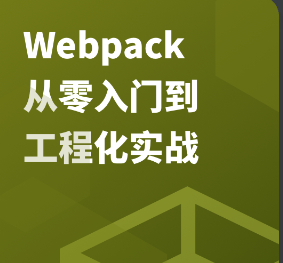 Webpack
从零入门到
工程化实战